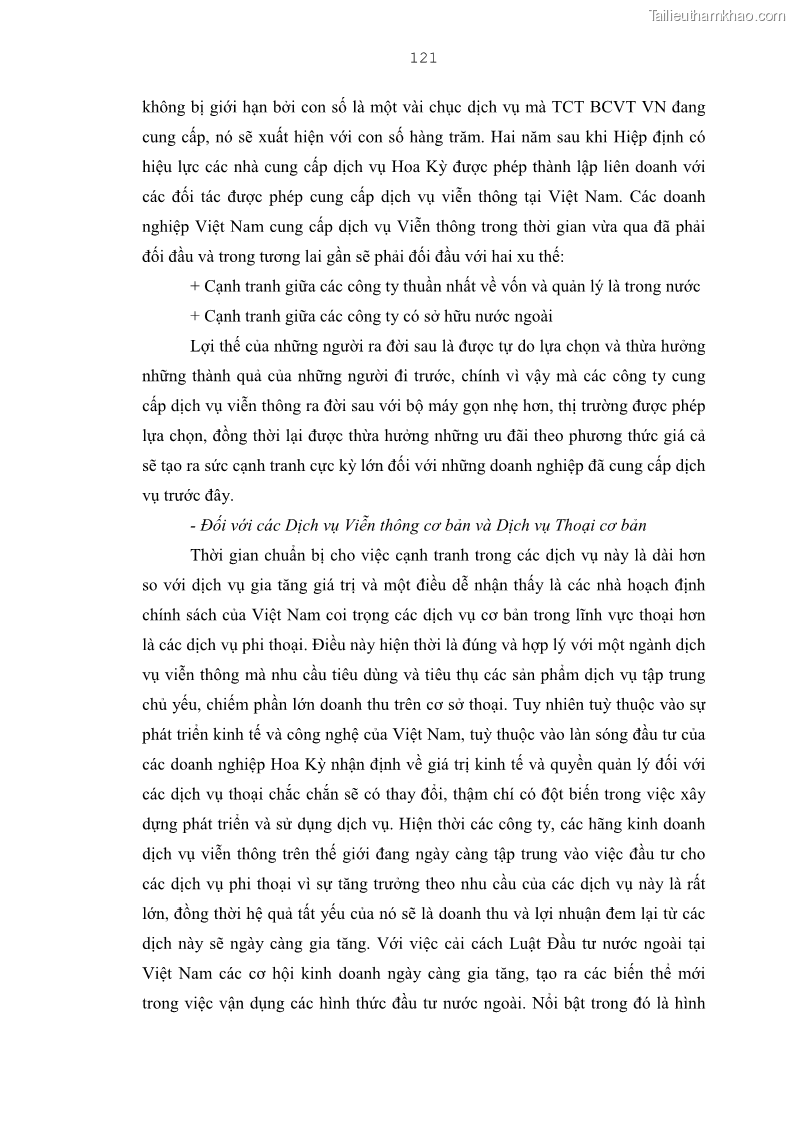 Tailieuthamkhao.com

121

không bị giới hạn bởi con số là một vài chục dịch vụ mà TCT BCVT VN đang cung cấp, nó sẽ xuất hiện với con số hàng trăm. Hai năm sau khi Hiệp định có hiệu lực các nhà cung cấp dịch vụ Hoa Kỳ được phép thành lập liên doanh với các đối tác được phép cung cấp dịch vụ viễn thông tại Việt Nam. Các doanh nghiệp Việt Nam cung cấp dịch vụ Viễn thông trong thời gian vừa qua đã phải đối đầu và trong tương lai gần sẽ phải đối đầu với hai xu thế:

+ Cạnh tranh giữa các công ty thuần nhất về vốn và quản lý là trong nước

+ Cạnh tranh giữa các công ty có sở hữu nước ngoài

Lợi thế của những người ra đời sau là được tự do lựa chọn và thừa hưởng những thành quả của những người đi trước, chính vì vậy mà các công ty cung cấp dịch vụ viễn thông ra đời sau với bộ máy gọn nhẹ hơn, thị trường được phép lựa chọn, đồng thời lại được thừa hưởng những ưu đãi theo phương thức giá cả sẽ tạo ra sức cạnh tranh cực kỳ lớn đối với những doanh nghiệp đã cung cấp dịch vụ trước đây.

- Đối với các Dịch vụ Viễn thông cơ bản và Dịch vụ Thoại cơ bản

Thời gian chuẩn bị cho việc cạnh tranh trong các dịch vụ này là dài hơn so với dịch vụ gia tăng giá trị và một điều dễ nhận thấy là các nhà hoạch định chính sách của Việt Nam coi trọng các dịch vụ cơ bản trong lĩnh vực thoại hơn là các dịch vụ phi thoại. Điều này hiện thời là đúng và hợp lý với một ngành dịch vụ viễn thông mà nhu cầu tiêu dùng và tiêu thụ các sản phẩm dịch vụ tập trung chủ yếu, chiếm phần lớn doanh thu trên cơ sở thoại. Tuy nhiên tuỳ thuộc vào sự phát triển kinh tế và công nghệ của Việt Nam, tuỳ thuộc vào làn sóng đầu tư của các doanh nghiệp Hoa Kỳ nhận định về giá trị kinh tế và quyền quản lý đối với các dịch vụ thoại chắc chắn sẽ có thay đổi, thậm chí có đột biến trong việc xây dựng phát triển và sử dụng dịch vụ. Hiện thời các công ty, các hãng kinh doanh dịch vụ viễn thông trên thế giới đang ngày càng tập trung vào việc đầu tư cho các dịch vụ phi thoại vì sự tăng trưởng theo nhu cầu của các dịch vụ này là rất lớn, đồng thời hệ quả tất yếu của nó sẽ là doanh thu và lợi nhuận đem lại từ các dịch này sẽ ngày càng gia tăng. Với việc cải cách Luật Đầu tư nước ngoài tại Việt Nam các cơ hội kinh doanh ngày càng gia tăng, tạo ra các biến thể mới trong việc vận dụng các hình thức đầu tư nước ngoài. Nổi bật trong đó là hình